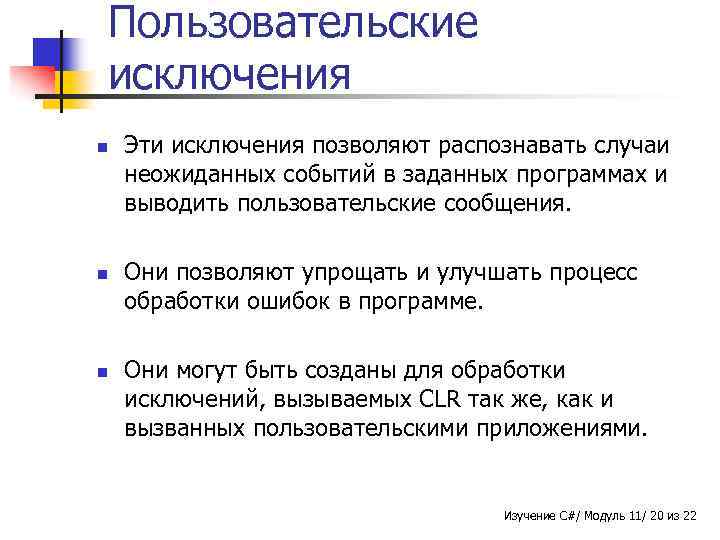 Пользовательские исключения

Эти исключения позволяют распознавать случаи неожиданных событий в заданных программах и выводить пользовательские сообщения.

Они позволяют упрощать и улучшать процесс обработки ошибок в программе.

Они могут быть созданы для обработки исключений, вызываемых CLR так же, как и вызванных пользовательскими приложениями.

Изучение C#/ Модуль 11/ 20 из 22